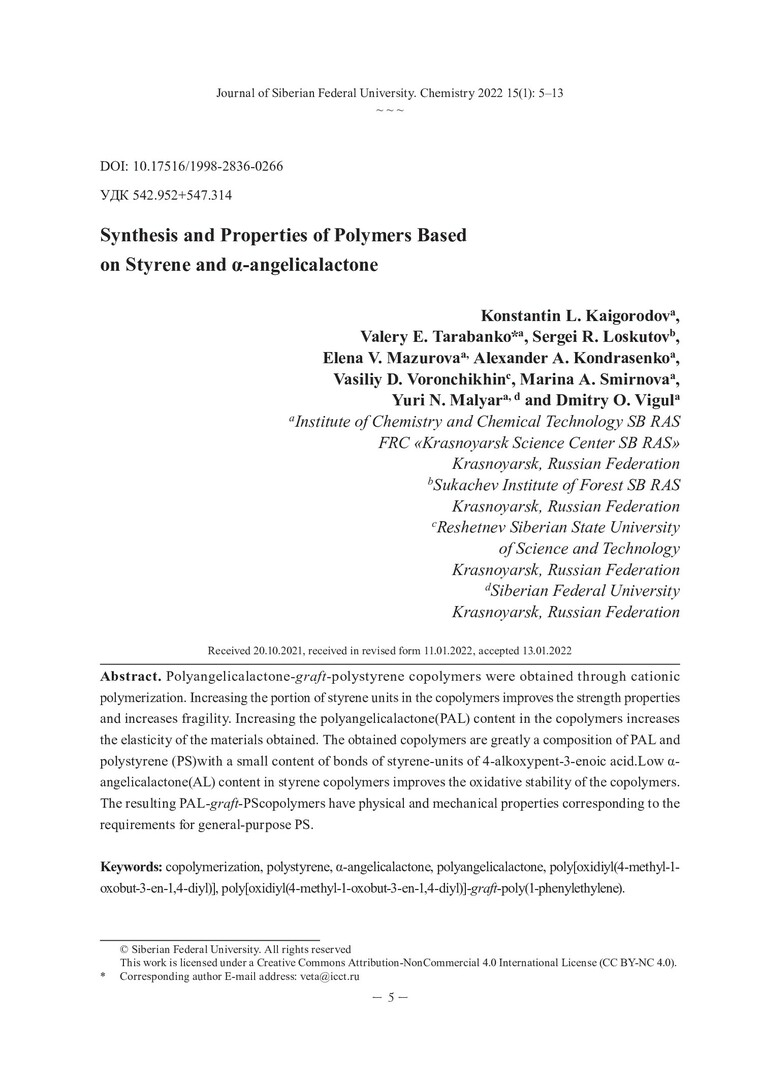 Journal of Siberian Federal University. Chemistry 2022 15(1): 5–13
~ ~ ~

DOI: 10.17516/1998-2836-0266
УДК 542.952+547.314

Synthesis and Properties of Polymers Based on Styrene and α-angelicalactone

Konstantin L. Kaigorodov$^{a}$, Valery E. Tarabanko*$^{a}$, Sergei R. Loskutov$^{b}$, Elena V. Mazurova$^{a,}$ Alexander A. Kondrasenko$^{a}$, Vasiliy D. Voronchikhin$^{c}$, Marina A. Smirnova$^{a}$, Yuri N. Malyar$^{a, d}$ and Dmitry O. Vigul$^{a}$
$^{a}$Institute of Chemistry and Chemical Technology SB RAS
FRC «Krasnoyarsk Science Center SB RAS»
Krasnoyarsk, Russian Federation
$^{b}$Sukachev Institute of Forest SB RAS
Krasnoyarsk, Russian Federation
$^{c}$Reshetnev Siberian State University
of Science and Technology
Krasnoyarsk, Russian Federation
$^{d}$Siberian Federal University
Krasnoyarsk, Russian Federation

Received 20.10.2021, received in revised form 11.01.2022, accepted 13.01.2022

Abstract. Polyangelicalactone-graft-polystyrene copolymers were obtained through cationic polymerization. Increasing the portion of styrene units in the copolymers improves the strength properties and increases fragility. Increasing the polyangelicalactone(PAL) content in the copolymers increases the elasticity of the materials obtained. The obtained copolymers are greatly a composition of PAL and polystyrene (PS)with a small content of bonds of styrene-units of 4-alkoxypent-3-enoic acid.Low α-angelicalactone(AL) content in styrene copolymers improves the oxidative stability of the copolymers. The resulting PAL-graft-PScopolymers have physical and mechanical properties corresponding to the requirements for general-purpose PS.

Keywords: copolymerization, polystyrene, α-angelicalactone, polyangelicalactone, poly[oxidiyl(4-methyl-1-oxobut-3-en-1,4-diyl)], poly[oxidiyl(4-methyl-1-oxobut-3-en-1,4-diyl)]-graft-poly(1-phenylethylene).

© Siberian Federal University. All rights reserved
This work is licensed under a Creative Commons Attribution-NonCommercial 4.0 International License (CC BY-NC 4.0).
* Corresponding author E-mail address: veta@icct.ru

– 5 –